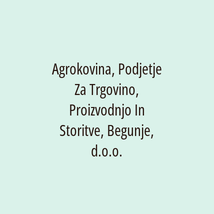 Agrokovina, Podjetje Za Trgovino, Proizvodnjo In Storitve, Begunje, d.o.o.